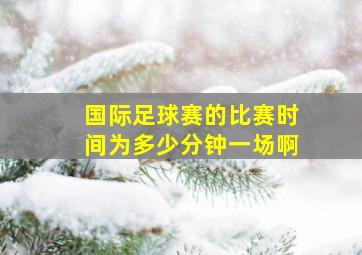 国际足球赛的比赛时间为多少分钟一场啊